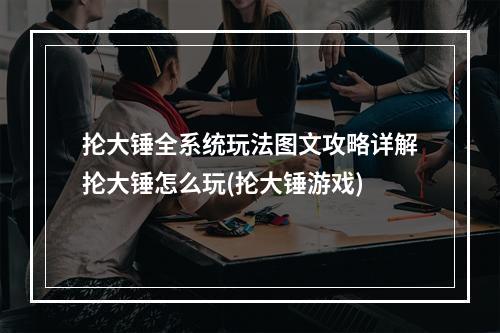 抡大锤全系统玩法图文攻略详解
抡大锤怎么玩(抡大锤游戏)